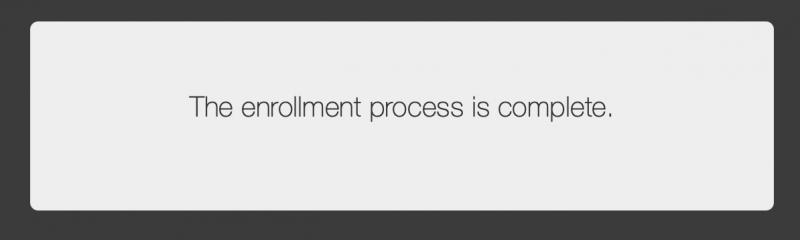 The enrollment process is complete.